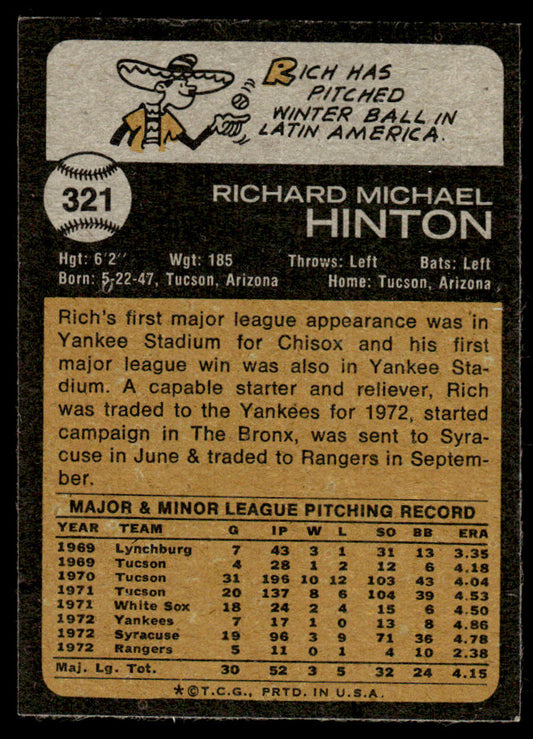 RICH HAS PITCHED WINTER BALL IN LATIN AMERICA.

321

RICHARD MICHAEL
HINTON

Hgt: 6'2" Wgt: 185 Throws: Left Bats: Left
Born: 5-22-47, Tucson, Arizona Home: Tucson, Arizona

Rich's first major league appearance was in Yankee Stadium for Chisox and his first major league win was also in Yankee Stadium. A capable starter and reliever, Rich was traded to the Yankees for 1972, started campaign in The Bronx, was sent to Syracuse in June & traded to Rangers in September.

MAJOR & MINOR LEAGUE PITCHING RECORD

| YEAR | TEAM | G | IP | W | L | SO | BB | ERA |
|---|---|---|---|---|---|---|---|---|
| 1969 | Lynchburg | 7 | 43 | 3 | 1 | 31 | 13 | 3.35 |
| 1969 | Tucson | 4 | 28 | 1 | 2 | 12 | 6 | 4.18 |
| 1970 | Tucson | 31 | 196 | 10 | 12 | 103 | 43 | 4.04 |
| 1971 | Tucson | 20 | 137 | 8 | 6 | 104 | 39 | 4.53 |
| 1971 | White Sox | 18 | 24 | 2 | 4 | 15 | 6 | 4.50 |
| 1972 | Yankees | 7 | 17 | 1 | 0 | 13 | 8 | 4.86 |
| 1972 | Syracuse | 19 | 96 | 3 | 9 | 71 | 36 | 4.78 |
| 1972 | Rangers | 5 | 11 | 0 | 1 | 4 | 10 | 2.38 |
| Maj. Lg. Tot. | | 30 | 52 | 3 | 5 | 32 | 24 | 4.15 |

*©T.C.G., PRTD. IN U.S.A.